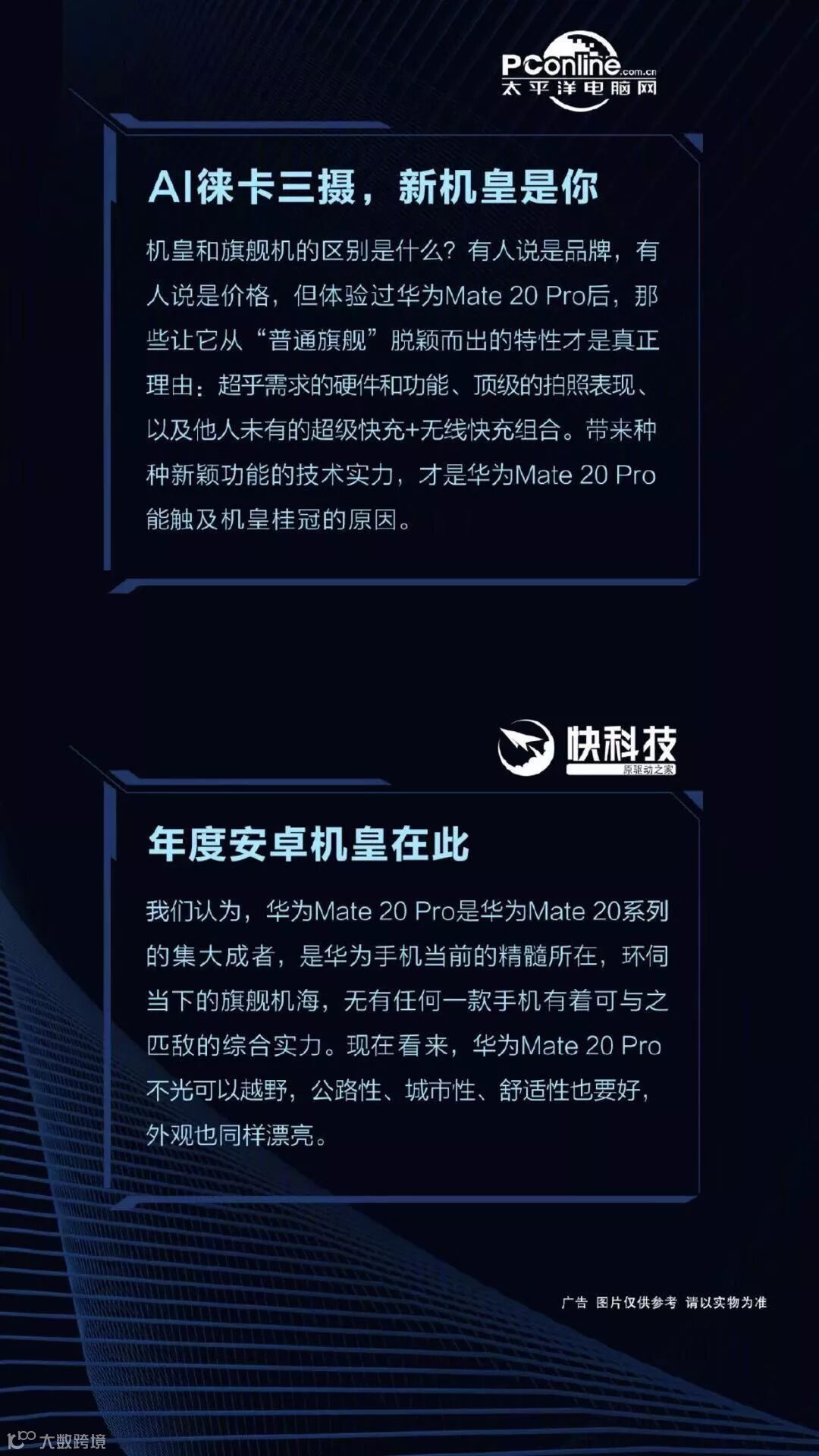 PConline.com.cn
太平洋电脑网

AI徕卡三摄，新机皇是你

机皇和旗舰机的区别是什么？有人说是品牌，有人说是价格，但体验过华为Mate 20 Pro后，那些让它从“普通旗舰”脱颖而出的特性才是真正理由：超乎需求的硬件和功能、顶级的拍照表现、以及他人未有的超级快充+无线快充组合。带来种种新颖功能的技术实力，才是华为Mate 20 Pro能触及机皇桂冠的原因。

快科技
原驱动之家

年度安卓机皇在此

我们认为，华为Mate 20 Pro是华为Mate 20系列的集大成者，是华为手机当前的精髓所在，环伺当下的旗舰机海，无有任何一款手机有着可与之匹敌的综合实力。现在看来，华为Mate 20 Pro不光可以越野，公路性、城市性、舒适性也要好，外观也同样漂亮。

广告 图片仅供参考 请以实物为准

大数跨境